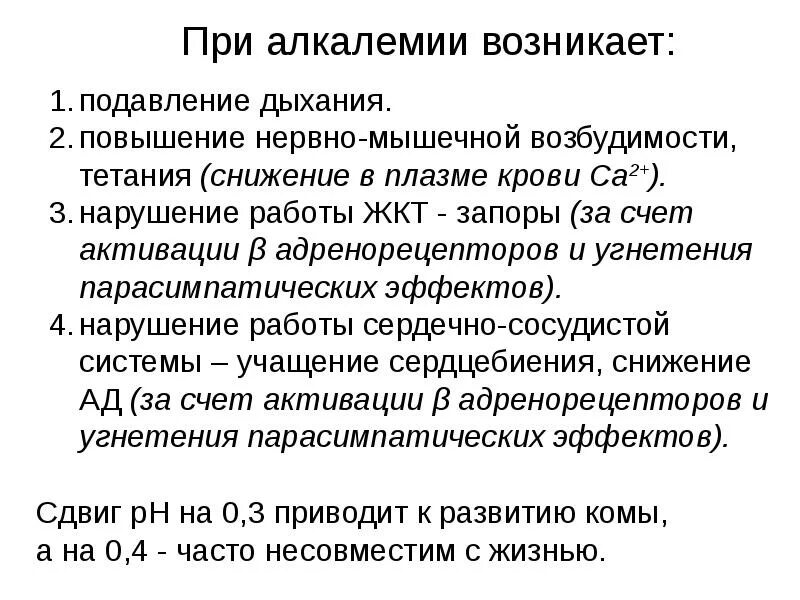 При алкалемии возникает:

1. подавление дыхания.
2. повышение нервно-мышечной возбудимости, тетания (снижение в плазме крови $Ca^{2+}$).
3. нарушение работы ЖКТ - запоры (за счет активации β адренорецепторов и угнетения парасимпатических эффектов).
4. нарушение работы сердечно-сосудистой системы – учащение сердцебиения, снижение АД (за счет активации β адренорецепторов и угнетения парасимпатических эффектов).

Сдвиг pH на 0,3 приводит к развитию комы, а на 0,4 - часто несовместим с жизнью.